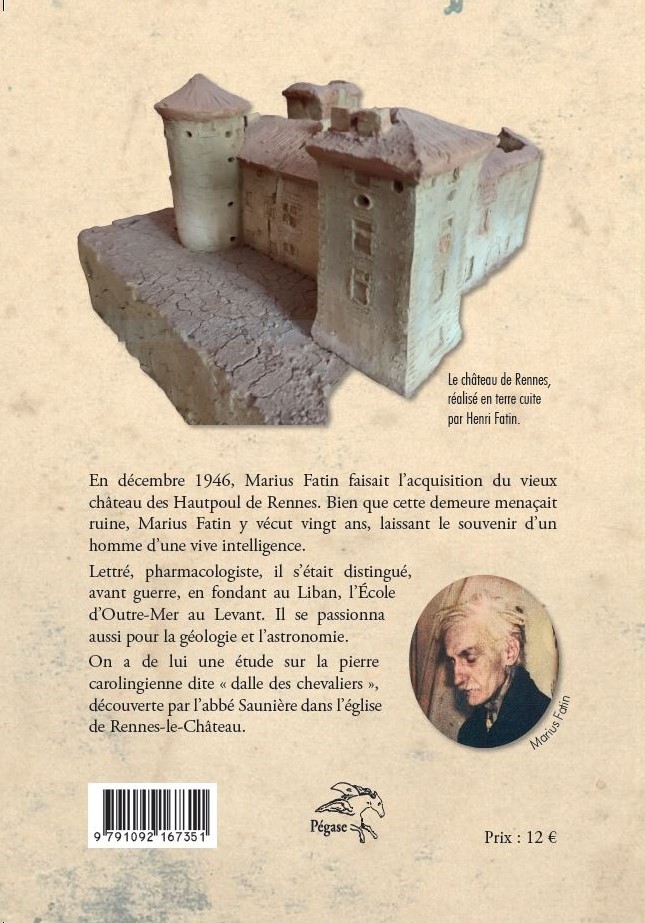 Le château de Rennes, réalisé en terre cuite par Henri Fatin.

En décembre 1946, Marius Fatin faisait l'acquisition du vieux château des Hautpoul de Rennes. Bien que cette demeure menaçait ruine, Marius Fatin y vécut vingt ans, laissant le souvenir d'un homme d'une vive intelligence.

Lettré, pharmacologiste, il s'était distingué, avant guerre, en fondant au Liban, l'École d'Outre-Mer au Levant. Il se passionna aussi pour la géologie et l'astronomie.

On a de lui une étude sur la pierre carolingienne dite « dalle des chevaliers », découverte par l'abbé Saunière dans l'église de Rennes-le-Château.

Marius Fatin

9 791092 167351

Pégase

Prix : 12 €